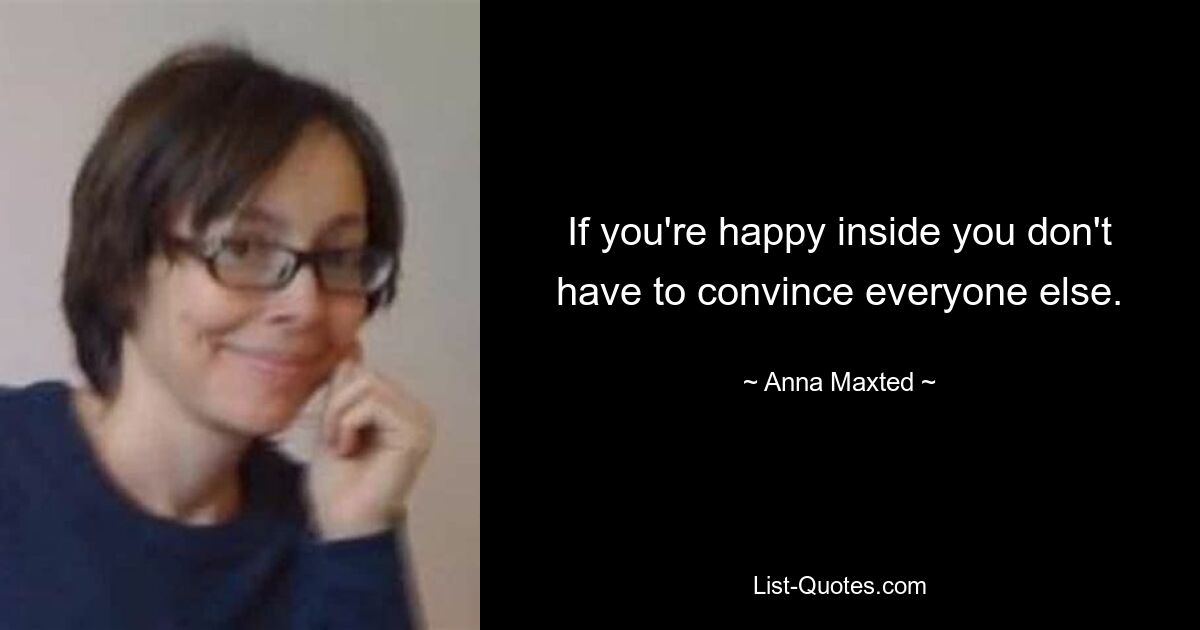 If you're happy inside you don't have to convince everyone else.

~ Anna Maxted ~

List-Quotes.com